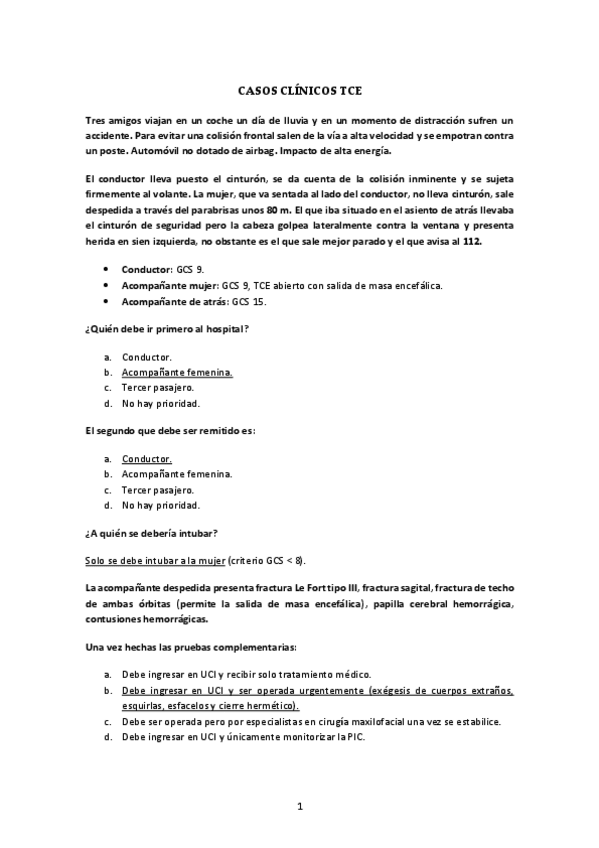 CASOS CLÍNICOS TCE

Tres amigos viajan en un coche un día de lluvia y en un momento de distracción sufren un accidente. Para evitar una colisión frontal salen de la vía a alta velocidad y se empotran contra un poste. Automóvil no dotado de airbag. Impacto de alta energía.

El conductor lleva puesto el cinturón, se da cuenta de la colisión inminente y se sujeta firmemente al volante. La mujer, que va sentada al lado del conductor, no lleva cinturón, sale despedida a través del parabrisas unos 80 m. El que iba situado en el asiento de atrás llevaba el cinturón de seguridad pero la cabeza golpea lateralmente contra la ventana y presenta herida en sien izquierda, no obstante es el que sale mejor parado y el que avisa al 112.

• Conductor: GCS 9.
• Acompañante mujer: GCS 9, TCE abierto con salida de masa encefálica.
• Acompañante de atrás: GCS 15.

¿Quién debe ir primero al hospital?

a. Conductor.
b. Acompañante femenina.
c. Tercer pasajero.
d. No hay prioridad.

El segundo que debe ser remitido es:

a. Conductor.
b. Acompañante femenina.
c. Tercer pasajero.
d. No hay prioridad.

¿A quién se debería intubar?

Solo se debe intubar a la mujer (criterio GCS < 8).

La acompañante despedida presenta fractura Le Fort tipo III, fractura sagital, fractura de techo de ambas órbitas (permite la salida de masa encefálica), papilla cerebral hemorrágica, contusiones hemorrágicas.

Una vez hechas las pruebas complementarias:

a. Debe ingresar en UCI y recibir solo tratamiento médico.
b. Debe ingresar en UCI y ser operada urgentemente (exégesis de cuerpos extraños, esquirlas, esfacelos y cierre hermético).
c. Debe ser operada pero por especialistas en cirugía maxilofacial una vez se estabilice.
d. Debe ingresar en UCI y únicamente monitorizar la PIC.

1